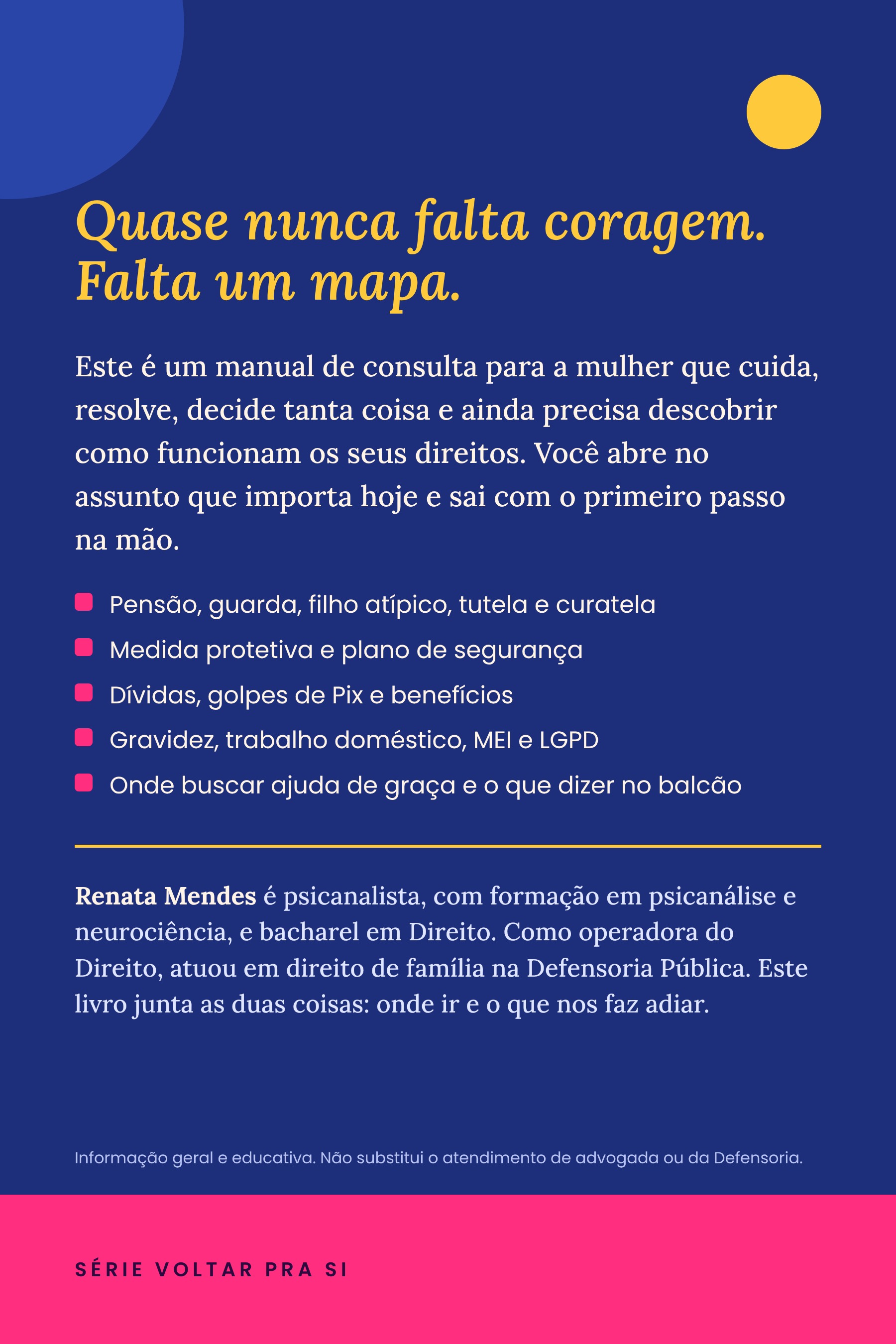 Quase nunca falta coragem.
Falta um mapa.

Este é um manual de consulta para a mulher que cuida, resolve, decide tanta coisa e ainda precisa descobrir como funcionam os seus direitos. Você abre no assunto que importa hoje e sai com o primeiro passo na mão.

• Pensão, guarda, filho atípico, tutela e curatela
• Medida protetiva e plano de segurança
• Dívidas, golpes de Pix e benefícios
• Gravidez, trabalho doméstico, MEI e LGPD
• Onde buscar ajuda de graça e o que dizer no balcão

Renata Mendes é psicanalista, com formação em psicanálise e neurociência, e bacharel em Direito. Como operadora do Direito, atuou em direito de família na Defensoria Pública. Este livro junta as duas coisas: onde ir e o que nos faz adiar.

Informação geral e educativa. Não substitui o atendimento de advogada ou da Defensoria.

SÉRIE VOLTAR PRA SI